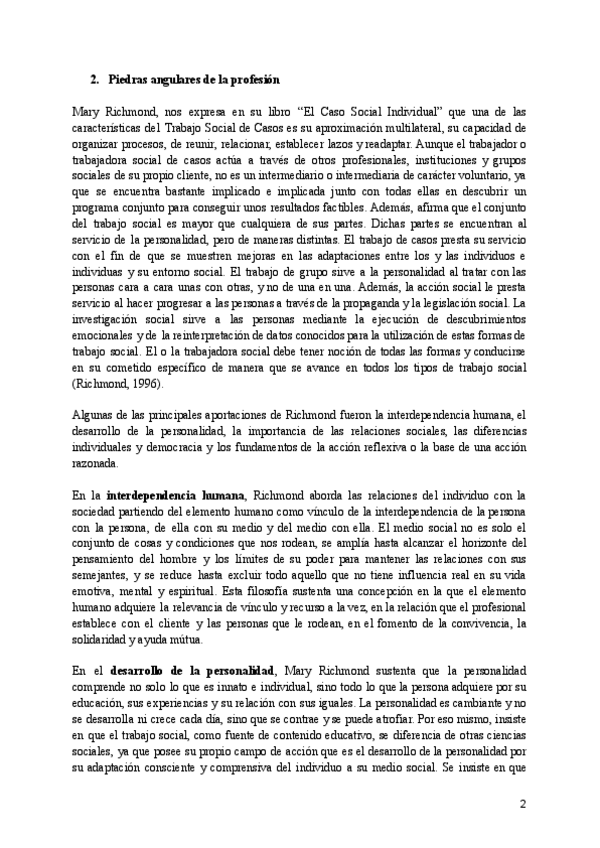 2. Piedras angulares de la profesión

Mary Richmond, nos expresa en su libro "El Caso Social Individual" que una de las características del Trabajo Social de Casos es su aproximación multilateral, su capacidad de organizar procesos, de reunir, relacionar, establecer lazos y readaptar. Aunque el trabajador o trabajadora social de casos actúa a través de otros profesionales, instituciones y grupos sociales de su propio cliente, no es un intermediario o intermediaria de carácter voluntario, ya que se encuentra bastante implicado e implicada junto con todas ellas en descubrir un programa conjunto para conseguir unos resultados factibles. Además, afirma que el conjunto del trabajo social es mayor que cualquiera de sus partes. Dichas partes se encuentran al servicio de la personalidad, pero de maneras distintas. El trabajo de casos presta su servicio con el fin de que se muestren mejoras en las adaptaciones entre los y las individuos e individuas y su entorno social. El trabajo de grupo sirve a la personalidad al tratar con las personas cara a cara unas con otras, y no de una en una. Además, la acción social le presta servicio al hacer progresar a las personas a través de la propaganda y la legislación social. La investigación social sirve a las personas mediante la ejecución de descubrimientos emocionales y de la reinterpretación de datos conocidos para la utilización de estas formas de trabajo social. El o la trabajadora social debe tener noción de todas las formas y conducirse en su cometido específico de manera que se avance en todos los tipos de trabajo social (Richmond, 1996).

Algunas de las principales aportaciones de Richmond fueron la interdependencia humana, el desarrollo de la personalidad, la importancia de las relaciones sociales, las diferencias individuales y democracia y los fundamentos de la acción reflexiva o la base de una acción razonada.

En la interdependencia humana, Richmond aborda las relaciones del individuo con la sociedad partiendo del elemento humano como vínculo de la interdependencia de la persona con la persona, de ella con su medio y del medio con ella. El medio social no es solo el conjunto de cosas y condiciones que nos rodean, se amplía hasta alcanzar el horizonte del pensamiento del hombre y los límites de su poder para mantener las relaciones con sus semejantes, y se reduce hasta excluir todo aquello que no tiene influencia real en su vida emotiva, mental y espiritual. Esta filosofía sustenta una concepción en la que el elemento humano adquiere la relevancia de vínculo y recurso a la vez, en la relación que el profesional establece con el cliente y las personas que le rodean, en el fomento de la convivencia, la solidaridad y ayuda mútua.

En el desarrollo de la personalidad, Mary Richmond sustenta que la personalidad comprende no solo lo que es innato e individual, sino todo lo que la persona adquiere por su educación, sus experiencias y su relación con sus iguales. La personalidad es cambiante y no se desarrolla ni crece cada día, sino que se contrae y se puede atrofiar. Por eso mismo, insiste en que el trabajo social, como fuente de contenido educativo, se diferencia de otras ciencias sociales, ya que posee su propio campo de acción que es el desarrollo de la personalidad por su adaptación consciente y comprensiva del individuo a su medio social. Se insiste en que

2